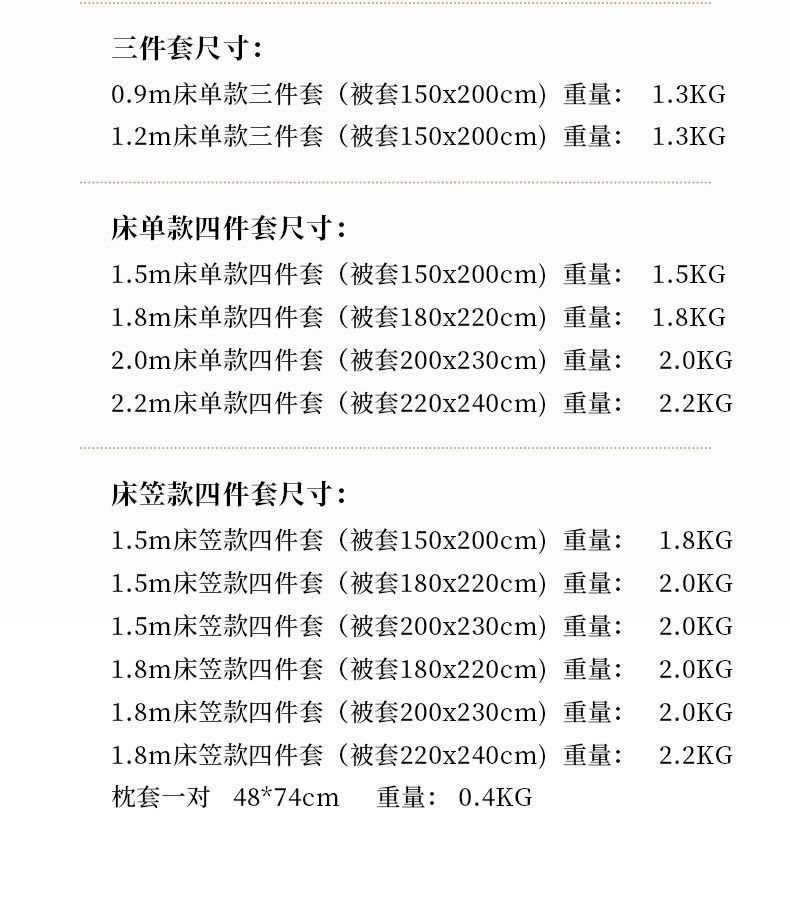 三件套尺寸：
0.9m床单款三件套（被套150x200cm）重量： 1.3KG
1.2m床单款三件套（被套150x200cm）重量： 1.3KG

床单款四件套尺寸：
1.5m床单款四件套（被套150x200cm）重量： 1.5KG
1.8m床单款四件套（被套180x220cm）重量： 1.8KG
2.0m床单款四件套（被套200x230cm）重量： 2.0KG
2.2m床单款四件套（被套220x240cm）重量： 2.2KG

床笠款四件套尺寸：
1.5m床笠款四件套（被套150x200cm）重量： 1.8KG
1.5m床笠款四件套（被套180x220cm）重量： 2.0KG
1.5m床笠款四件套（被套200x230cm）重量： 2.0KG
1.8m床笠款四件套（被套180x220cm）重量： 2.0KG
1.8m床笠款四件套（被套200x230cm）重量： 2.0KG
1.8m床笠款四件套（被套220x240cm）重量： 2.2KG
枕套一对 48*74cm 重量： 0.4KG